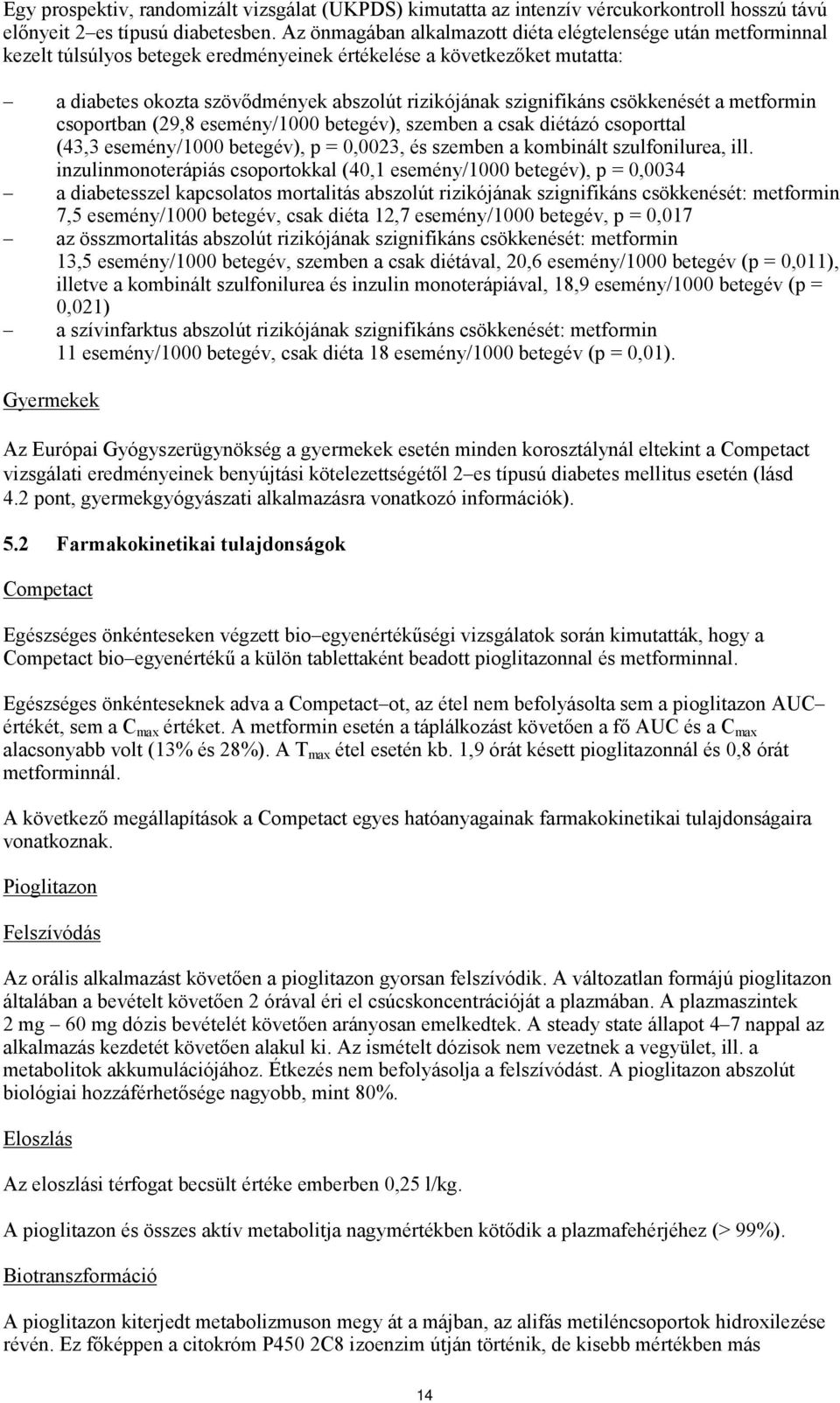 Egy prospektiv, randomizált vizsgálat (UKPDS) kimutatta az intenzív vércukorkontroll hosszú távú előnyeit 2–es típusú diabetesben. Az önmagában alkalmazott diéta elégtelensége után metforminnal kezelt túlsúlyos betegek eredményeinek értékelése a következőket mutatta:

– a diabetes okozta szövődmények abszolút rizikójának szignifikáns csökkenését a metformin csoportban (29,8 esemény/1000 betegév), szemben a csak diétázó csoporttal (43,3 esemény/1000 betegév), p = 0,0023, és szemben a kombinált szulfonilurea, ill. inzulinmonoterápiás csoportokkal (40,1 esemény/1000 betegév), p = 0,0034
– a diabetesszel kapcsolatos mortalitás abszolút rizikójának szignifikáns csökkenését: metformin 7,5 esemény/1000 betegév, csak diéta 12,7 esemény/1000 betegév, p = 0,017
– az összmortalitás abszolút rizikójának szignifikáns csökkenését: metformin 13,5 esemény/1000 betegév, szemben a csak diétával, 20,6 esemény/1000 betegév (p = 0,011), illetve a kombinált szulfonilurea és inzulin monoterápiával, 18,9 esemény/1000 betegév (p = 0,021)
– a szívinfarktus abszolút rizikójának szignifikáns csökkenését: metformin 11 esemény/1000 betegév, csak diéta 18 esemény/1000 betegév (p = 0,01).

Gyermekek

Az Európai Gyógyszerügynökség a gyermekek esetén minden korosztálynál eltekint a Competact vizsgálati eredményeinek benyújtási kötelezettségétől 2–es típusú diabetes mellitus esetén (lásd 4.2 pont, gyermekgyógyászati alkalmazásra vonatkozó információk).

5.2 Farmakokinetikai tulajdonságok

Competact

Egészséges önkénteseken végzett bio–egyenértékűségi vizsgálatok során kimutatták, hogy a Competact bio–egyenértékű a külön tablettaként beadott pioglitazonnal és metforminnal.

Egészséges önkénteseknek adva a Competact–ot, az étel nem befolyásolta sem a pioglitazon AUC–értékét, sem a $C_{max}$ értéket. A metformin esetén a táplálkozást követően a fő AUC és a $C_{max}$ alacsonyabb volt (13% és 28%). A $T_{max}$ étel esetén kb. 1,9 órát késett pioglitazonnál és 0,8 órát metforminnál.

A következő megállapítások a Competact egyes hatóanyagainak farmakokinetikai tulajdonságaira vonatkoznak.

Pioglitazon

Felszívódás

Az orális alkalmazást követően a pioglitazon gyorsan felszívódik. A változatlan formájú pioglitazon általában a bevételt követően 2 órával éri el csúcskoncentrációját a plazmában. A plazmaszintek 2 mg – 60 mg dózis bevételét követően arányosan emelkedtek. A steady state állapot 4–7 nappal az alkalmazás kezdetét követően alakul ki. Az ismételt dózisok nem vezetnek a vegyület, ill. a metabolitok akkumulációjához. Étkezés nem befolyásolja a felszívódást. A pioglitazon abszolút biológiai hozzáférhetősége nagyobb, mint 80%.

Eloszlás

Az eloszlási térfogat becsült értéke emberben 0,25 l/kg.

A pioglitazon és összes aktív metabolitja nagymértékben kötődik a plazmafehérjéhez (> 99%).

Biotranszformáció

A pioglitazon kiterjedt metabolizmuson megy át a májban, az alifás metiléncsoportok hidroxilezése révén. Ez főképpen a citokróm P450 2C8 izoenzim útján történik, de kisebb mértékben más

14